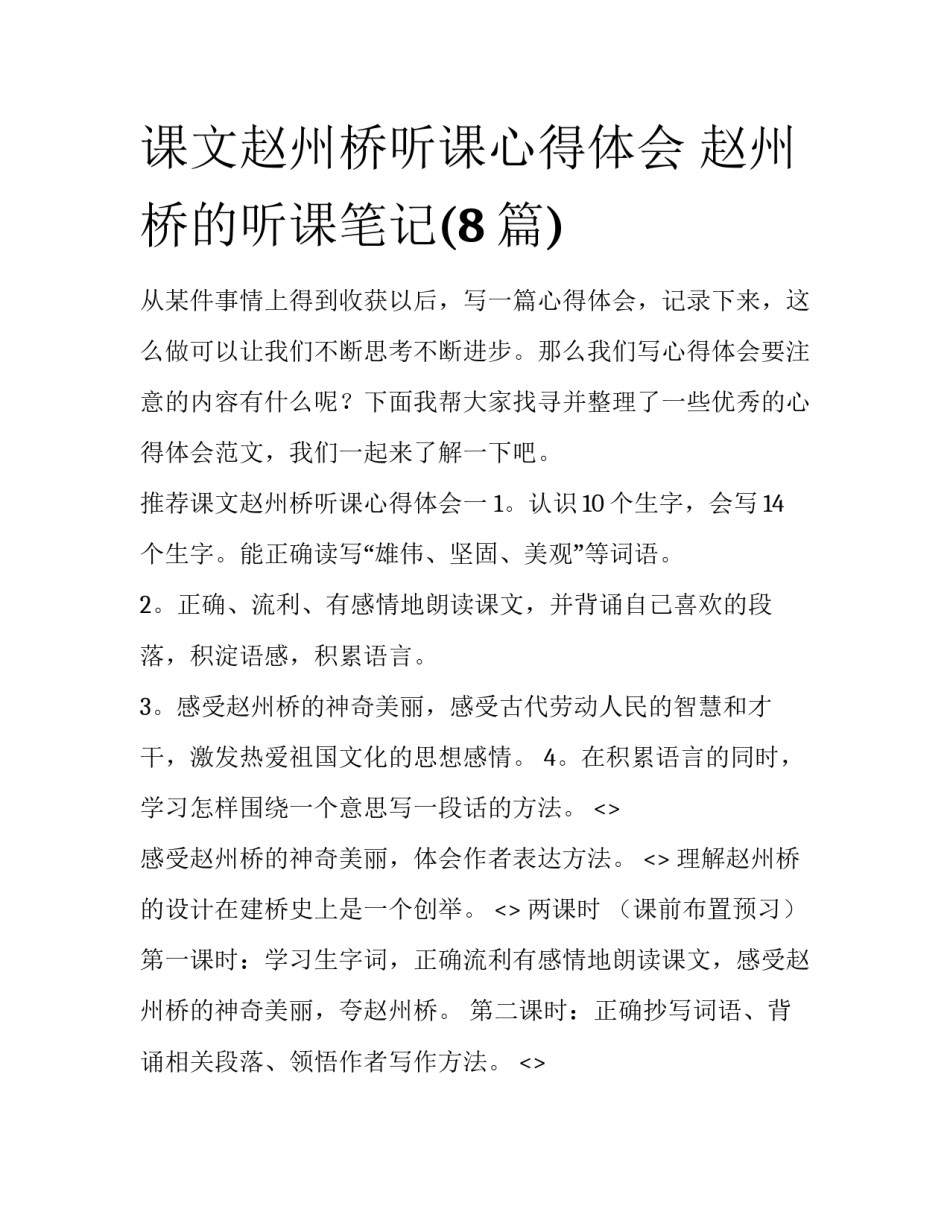 课文赵州桥听课心得体会 赵州桥的听课笔记(8 篇)

从某件事情上得到收获以后，写一篇心得体会，记录下来，这么做可以让我们不断思考不断进步。那么我们写心得体会要注意的内容有什么呢？下面我帮大家找寻并整理了一些优秀的心得体会范文，我们一起来了解一下吧。

推荐课文赵州桥听课心得体会一 1。认识 10 个生字，会写 14 个生字。能正确读写“雄伟、坚固、美观”等词语。

2。正确、流利、有感情地朗读课文，并背诵自己喜欢的段落，积淀语感，积累语言。

3。感受赵州桥的神奇美丽，感受古代劳动人民的智慧和才干，激发热爱祖国文化的思想感情。 4。在积累语言的同时，学习怎样围绕一个意思写一段话的方法。 <>

感受赵州桥的神奇美丽，体会作者表达方法。 <> 理解赵州桥的设计在建桥史上是一个创举。 <> 两课时 （课前布置预习） 第一课时：学习生字词，正确流利有感情地朗读课文，感受赵州桥的神奇美丽，夸赵州桥。 第二课时：正确抄写词语、背诵相关段落、领悟作者写作方法。 <>